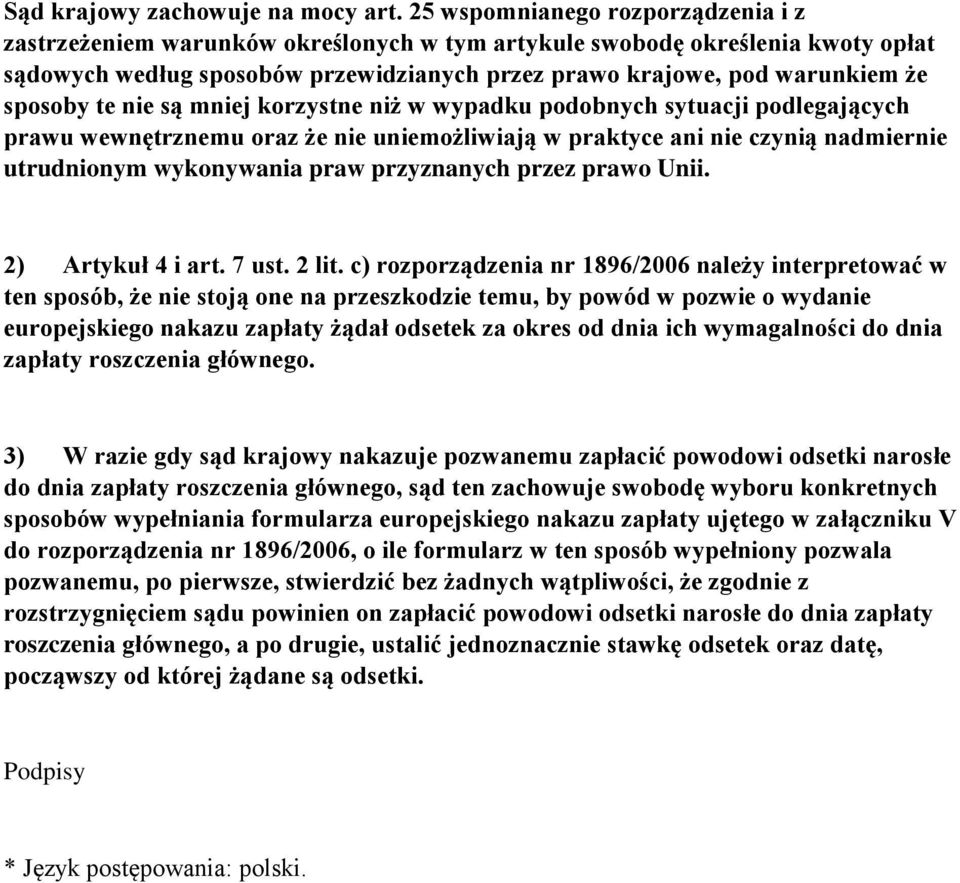 Sąd krajowy zachowuje na mocy art. 25 wspomnianego rozporządzenia i z zastrzeżeniem warunków określonych w tym artykule swobodę określenia kwoty opłat sądowych według sposobów przewidzianych przez prawo krajowe, pod warunkiem że sposoby te nie są mniej korzystne niż w wypadku podobnych sytuacji podlegających prawu wewnętrznemu oraz że nie uniemożliwiają w praktyce ani nie czynią nadmiernie utrudnionym wykonywania praw przyznanych przez prawo Unii.

2) Artykuł 4 i art. 7 ust. 2 lit. c) rozporządzenia nr 1896/2006 należy interpretować w ten sposób, że nie stoją one na przeszkodzie temu, by powód w pozwie o wydanie europejskiego nakazu zapłaty żądał odsetek za okres od dnia ich wymagalności do dnia zapłaty roszczenia głównego.

3) W razie gdy sąd krajowy nakazuje pozwanemu zapłacić powodowi odsetki narosłe do dnia zapłaty roszczenia głównego, sąd ten zachowuje swobodę wyboru konkretnych sposobów wypełniania formularza europejskiego nakazu zapłaty ujętego w załączniku V do rozporządzenia nr 1896/2006, o ile formularz w ten sposób wypełniony pozwala pozwanemu, po pierwsze, stwierdzić bez żadnych wątpliwości, że zgodnie z rozstrzygnięciem sądu powinien on zapłacić powodowi odsetki narosłe do dnia zapłaty roszczenia głównego, a po drugie, ustalić jednoznacznie stawkę odsetek oraz datę, począwszy od której żądane są odsetki.

Podpisy

* Język postępowania: polski.